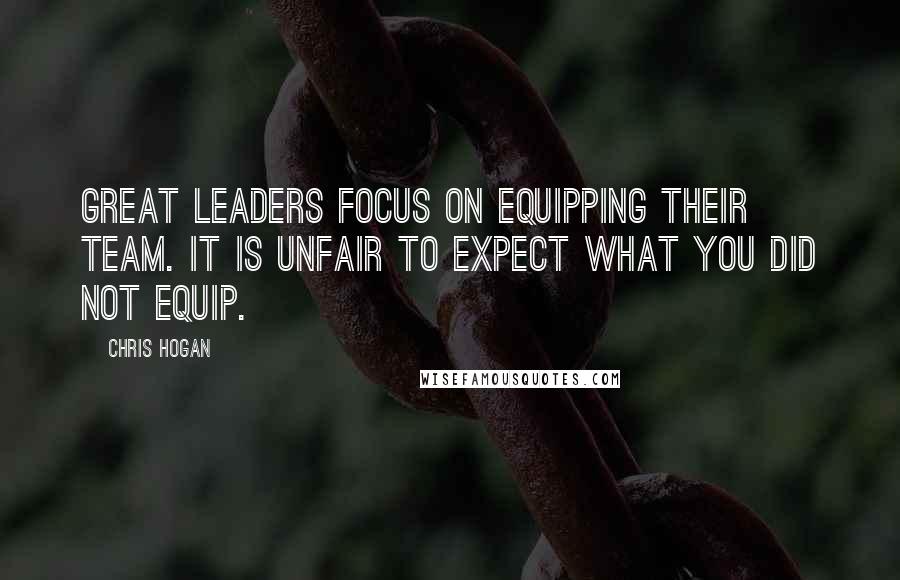 GREAT LEADERS FOCUS ON EQUIPPING THEIR TEAM. IT IS UNFAIR TO EXPECT WHAT YOU DID NOT EQUIP.

CHRIS HOGAN

WISEFAMOUSQUOTES.COM